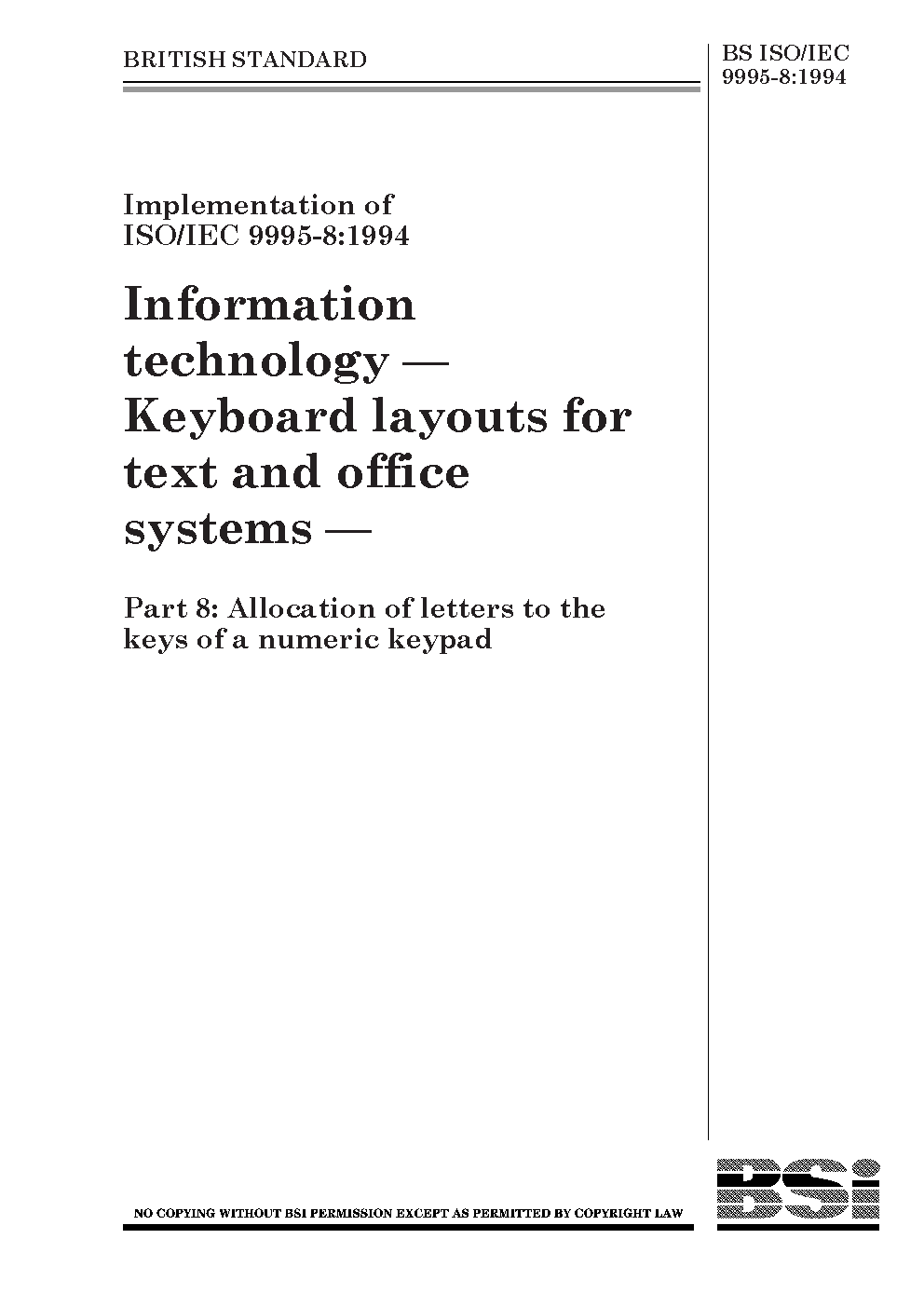 BRITISH STANDARD

BS ISO/IEC 9995-8:1994

Implementation of ISO/IEC 9995-8:1994

Information technology — Keyboard layouts for text and office systems —

Part 8: Allocation of letters to the keys of a numeric keypad

NO COPYING WITHOUT BSI PERMISSION EXCEPT AS PERMITTED BY COPYRIGHT LAW

BSi